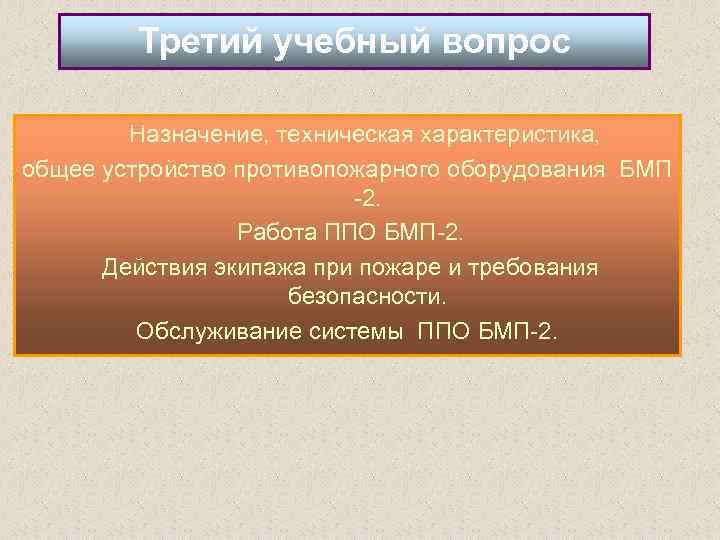 Третий учебный вопрос

Назначение, техническая характеристика, общее устройство противопожарного оборудования БМП -2.

Работа ППО БМП-2.

Действия экипажа при пожаре и требования безопасности.

Обслуживание системы ППО БМП-2.